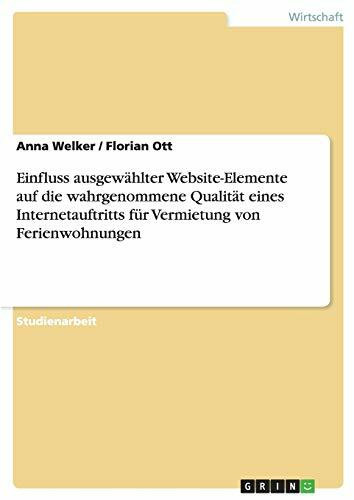 Wirtschaft

Anna Welker / Florian Ott

Einfluss ausgewählter Website-Elemente auf die wahrgenommene Qualität eines Internetauftritts für Vermietung von Ferienwohnungen

Studienarbeit

GRIN